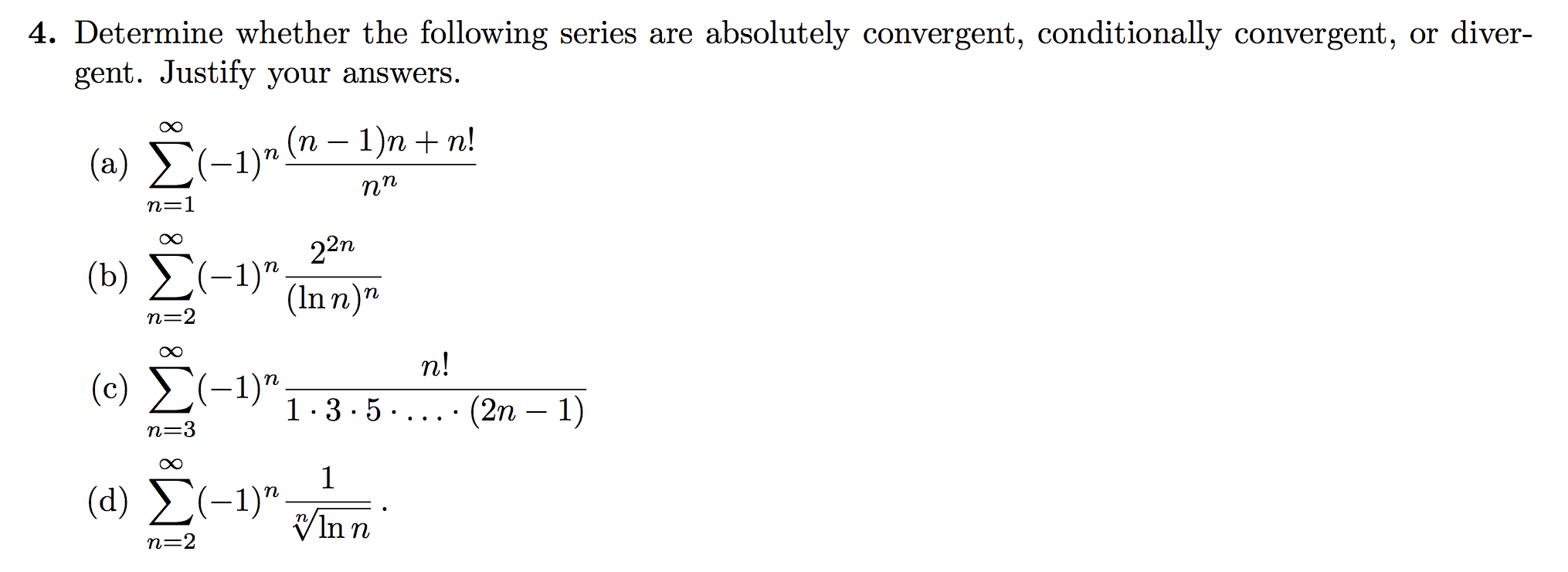 4. Determine whether the following series are absolutely convergent, conditionally convergent, or divergent. Justify your answers.

(a) $\sum_{n=1}^{\infty}(-1)^n \frac{(n-1)n+n!}{n^n}$

(b) $\sum_{n=2}^{\infty}(-1)^n \frac{2^{2n}}{(\ln n)^n}$

(c) $\sum_{n=3}^{\infty}(-1)^n \frac{n!}{1 \cdot 3 \cdot 5 \cdot \ldots \cdot (2n-1)}$

(d) $\sum_{n=2}^{\infty}(-1)^n \frac{1}{\sqrt[n]{\ln n}}$.